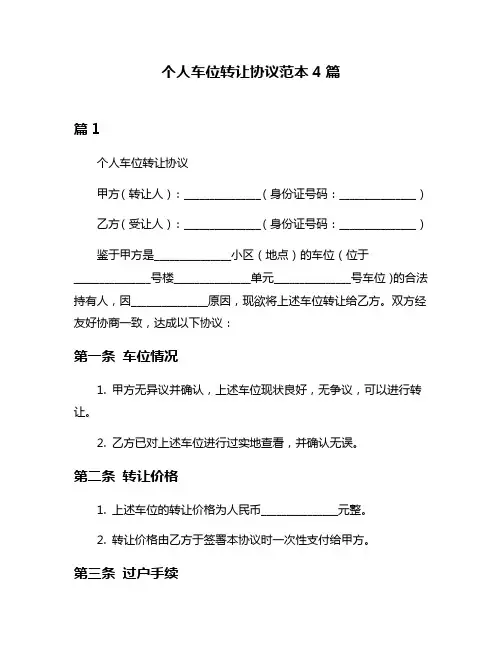 个人车位转让协议范本 4 篇

篇 1

个人车位转让协议

甲方（转让人）：______________（身份证号码：______________）

乙方（受让人）：______________（身份证号码：______________）

鉴于甲方是______________小区（地点）的车位（位于______________号楼______________单元______________号车位）的合法持有人，因______________原因，现欲将上述车位转让给乙方。双方经友好协商一致，达成以下协议：

第一条 车位情况

1. 甲方无异议并确认，上述车位现状良好，无争议，可以进行转让。

2. 乙方已对上述车位进行过实地查看，并确认无误。

第二条 转让价格

1. 上述车位的转让价格为人民币______________元整。

2. 转让价格由乙方于签署本协议时一次性支付给甲方。

第三条 过户手续